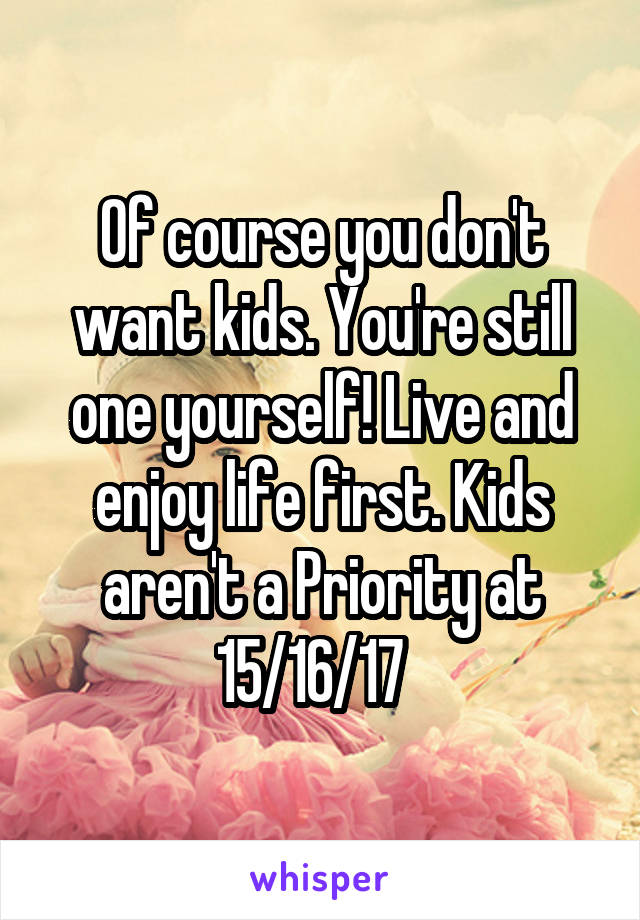 Of course you don't want kids. You're still one yourself! Live and enjoy life first. Kids aren't a Priority at 15/16/17

whisper